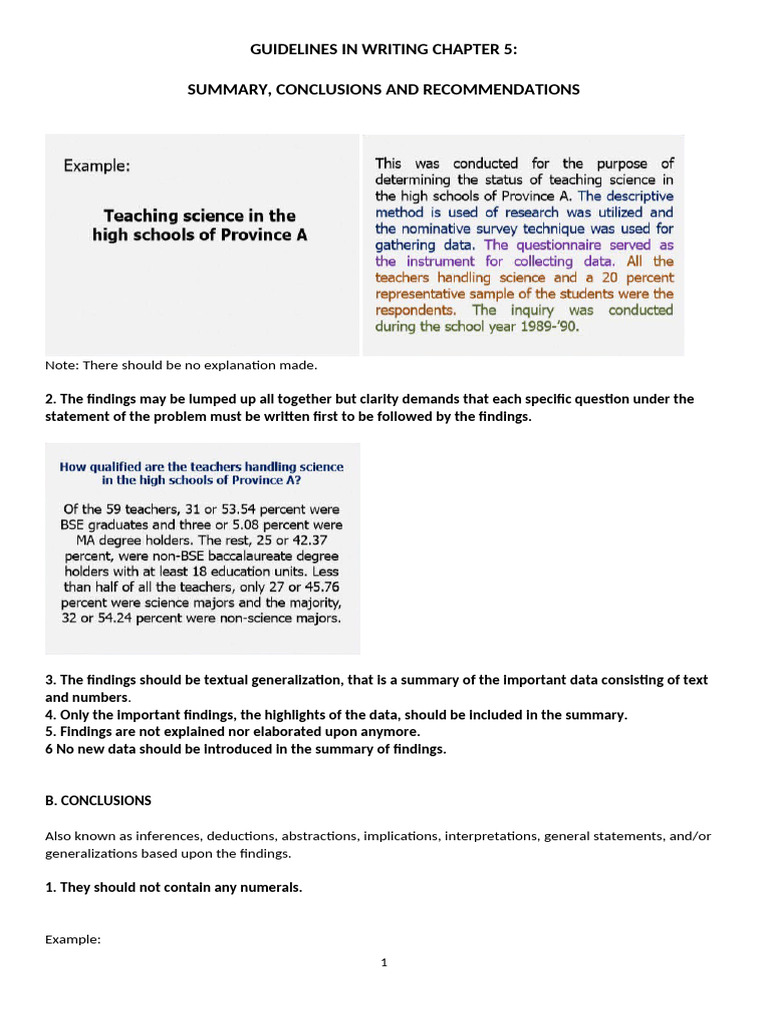 GUIDELINES IN WRITING CHAPTER 5:

SUMMARY, CONCLUSIONS AND RECOMMENDATIONS

Example:

Teaching science in the high schools of Province A

This was conducted for the purpose of determining the status of teaching science in the high schools of Province A. The descriptive method is used of research was utilized and the nominative survey technique was used for gathering data. The questionnaire served as the instrument for collecting data. All the teachers handling science and a 20 percent representative sample of the students were the respondents. The inquiry was conducted during the school year 1989-'90.

Note: There should be no explanation made.

2. The findings may be lumped up all together but clarity demands that each specific question under the statement of the problem must be written first to be followed by the findings.

How qualified are the teachers handling science in the high schools of Province A?

Of the 59 teachers, 31 or 53.54 percent were BSE graduates and three or 5.08 percent were MA degree holders. The rest, 25 or 42.37 percent, were non-BSE baccalaureate degree holders with at least 18 education units. Less than half of all the teachers, only 27 or 45.76 percent were science majors and the majority, 32 or 54.24 percent were non-science majors.

3. The findings should be textual generalization, that is a summary of the important data consisting of text and numbers.
4. Only the important findings, the highlights of the data, should be included in the summary.
5. Findings are not explained nor elaborated upon anymore.
6 No new data should be introduced in the summary of findings.

B. CONCLUSIONS

Also known as inferences, deductions, abstractions, implications, interpretations, general statements, and/or generalizations based upon the findings.

1. They should not contain any numerals.

Example:

1